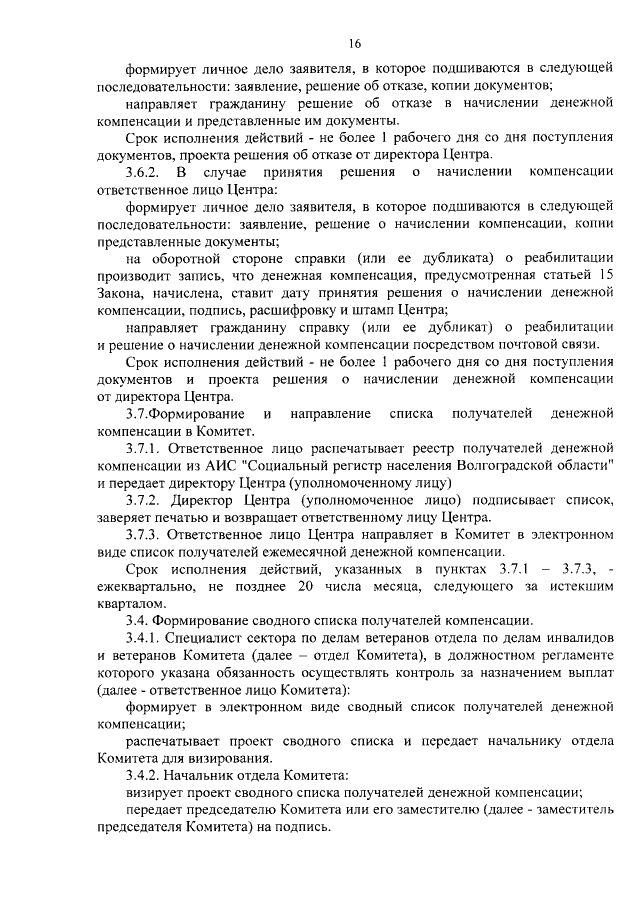 16

формирует личное дело заявителя, в которое подшиваются в следующей последовательности: заявление, решение об отказе, копии документов;

направляет гражданину решение об отказе в начислении денежной компенсации и представленные им документы.

Срок исполнения действий - не более 1 рабочего дня со дня поступления документов, проекта решения об отказе от директора Центра.

3.6.2. В случае принятия решения о начислении компенсации ответственное лицо Центра:

формирует личное дело заявителя, в которое подшиваются в следующей последовательности: заявление, решение о начислении компенсации, копии представленные документы;

на оборотной стороне справки (или ее дубликата) о реабилитации производит запись, что денежная компенсация, предусмотренная статьей 15 Закона, начислена, ставит дату принятия решения о начислении денежной компенсации, подпись, расшифровку и штамп Центра;

направляет гражданину справку (или ее дубликат) о реабилитации и решение о начислении денежной компенсации посредством почтовой связи.

Срок исполнения действий - не более 1 рабочего дня со дня поступления документов и проекта решения о начислении денежной компенсации от директора Центра.

3.7.Формирование и направление списка получателей денежной компенсации в Комитет.

3.7.1. Ответственное лицо распечатывает реестр получателей денежной компенсации из АИС "Социальный регистр населения Волгоградской области" и передает директору Центра (уполномоченному лицу)

3.7.2. Директор Центра (уполномоченное лицо) подписывает список, заверяет печатью и возвращает ответственному лицу Центра.

3.7.3. Ответственное лицо Центра направляет в Комитет в электронном виде список получателей ежемесячной денежной компенсации.

Срок исполнения действий, указанных в пунктах 3.7.1 – 3.7.3, - ежеквартально, не позднее 20 числа месяца, следующего за истекшим кварталом.

3.4. Формирование сводного списка получателей компенсации.

3.4.1. Специалист сектора по делам ветеранов отдела по делам инвалидов и ветеранов Комитета (далее – отдел Комитета), в должностном регламенте которого указана обязанность осуществлять контроль за назначением выплат (далее - ответственное лицо Комитета):

формирует в электронном виде сводный список получателей денежной компенсации;

распечатывает проект сводного списка и передает начальнику отдела Комитета для визирования.

3.4.2. Начальник отдела Комитета:

визирует проект сводного списка получателей денежной компенсации;

передает председателю Комитета или его заместителю (далее - заместитель председателя Комитета) на подпись.